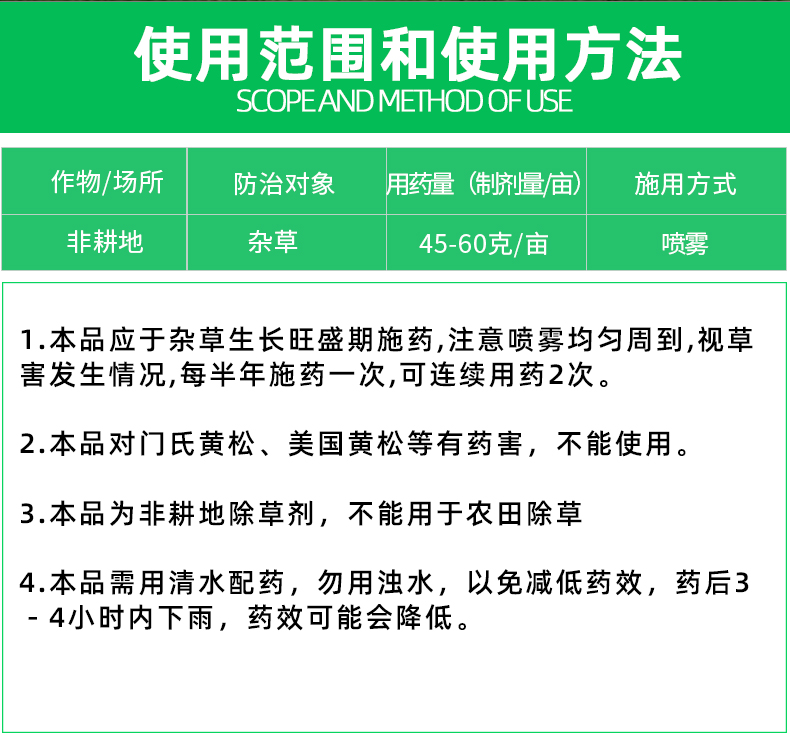 使用范围和使用方法
SCOPE AND METHOD OF USE

| 作物/场所 | 防治对象 | 用药量（制剂量/亩） | 施用方式 |
|---|---|---|---|
| 非耕地 | 杂草 | 45-60克/亩 | 喷雾 |

1.本品应于杂草生长旺盛期施药,注意喷雾均匀周到,视草害发生情况,每半年施药一次,可连续用药2次。

2.本品对门氏黄松、美国黄松等有药害，不能使用。

3.本品为非耕地除草剂，不能用于农田除草

4.本品需用清水配药，勿用浊水，以免减低药效，药后3－4小时内下雨，药效可能会降低。